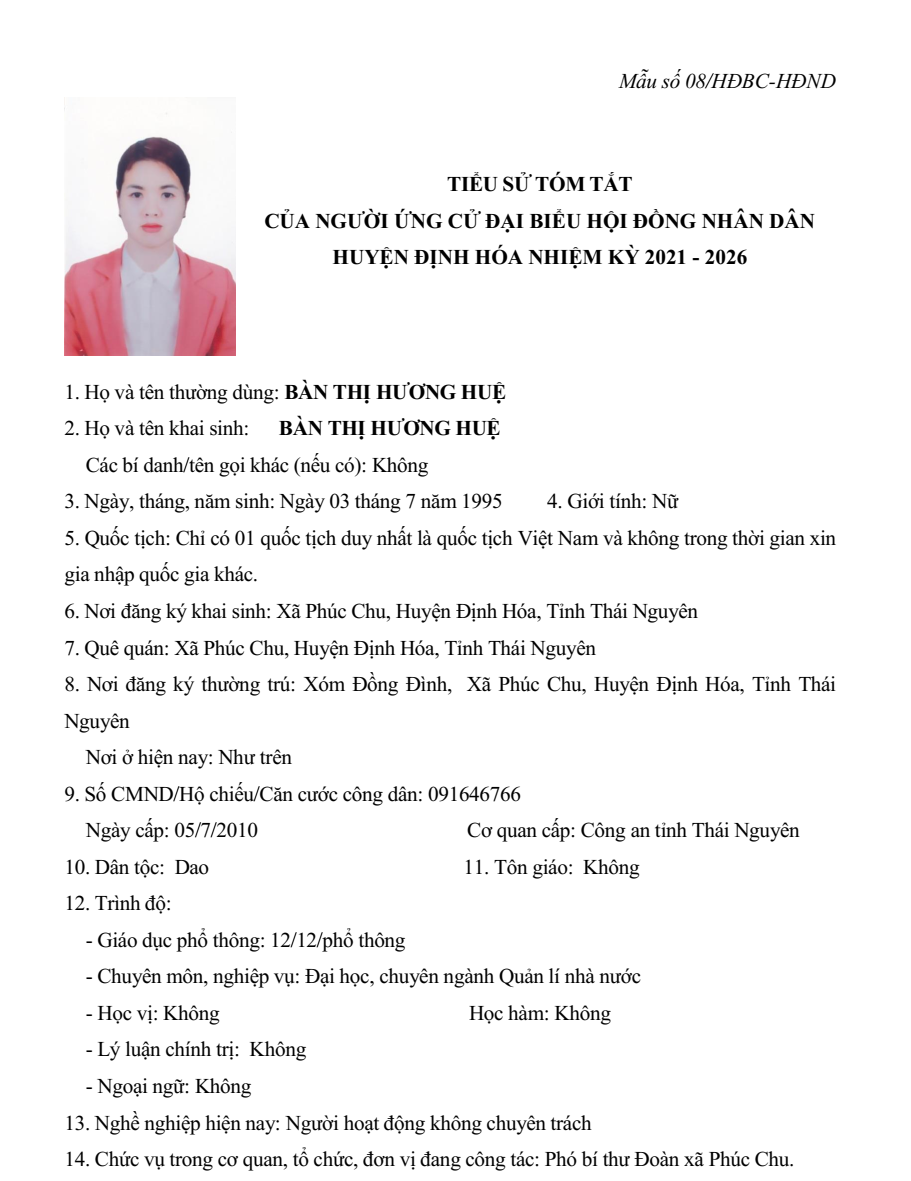 Mẫu số 08/HĐBC-HĐND

TIỂU SỬ TÓM TẮT
CỦA NGƯỜI ỨNG CỬ ĐẠI BIỂU HỘI ĐỒNG NHÂN DÂN
HUYỆN ĐỊNH HÓA NHIỆM KỲ 2021 - 2026

1. Họ và tên thường dùng: BÀN THỊ HƯƠNG HUỆ

2. Họ và tên khai sinh: BÀN THỊ HƯƠNG HUỆ

Các bí danh/tên gọi khác (nếu có): Không

3. Ngày, tháng, năm sinh: Ngày 03 tháng 7 năm 1995 4. Giới tính: Nữ

5. Quốc tịch: Chỉ có 01 quốc tịch duy nhất là quốc tịch Việt Nam và không trong thời gian xin gia nhập quốc gia khác.

6. Nơi đăng ký khai sinh: Xã Phúc Chu, Huyện Định Hóa, Tỉnh Thái Nguyên

7. Quê quán: Xã Phúc Chu, Huyện Định Hóa, Tỉnh Thái Nguyên

8. Nơi đăng ký thường trú: Xóm Đồng Đình, Xã Phúc Chu, Huyện Định Hóa, Tỉnh Thái Nguyên

Nơi ở hiện nay: Như trên

9. Số CMND/Hộ chiếu/Căn cước công dân: 091646766

Ngày cấp: 05/7/2010 Cơ quan cấp: Công an tỉnh Thái Nguyên

10. Dân tộc: Dao 11. Tôn giáo: Không

12. Trình độ:

- Giáo dục phổ thông: 12/12/phổ thông

- Chuyên môn, nghiệp vụ: Đại học, chuyên ngành Quản lí nhà nước

- Học vị: Không Học hàm: Không

- Lý luận chính trị: Không

- Ngoại ngữ: Không

13. Nghề nghiệp hiện nay: Người hoạt động không chuyên trách

14. Chức vụ trong cơ quan, tổ chức, đơn vị đang công tác: Phó bí thư Đoàn xã Phúc Chu.